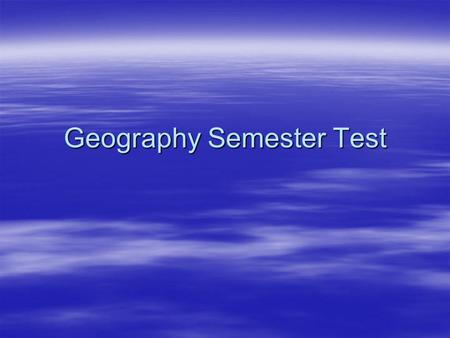 Geography Semester Test